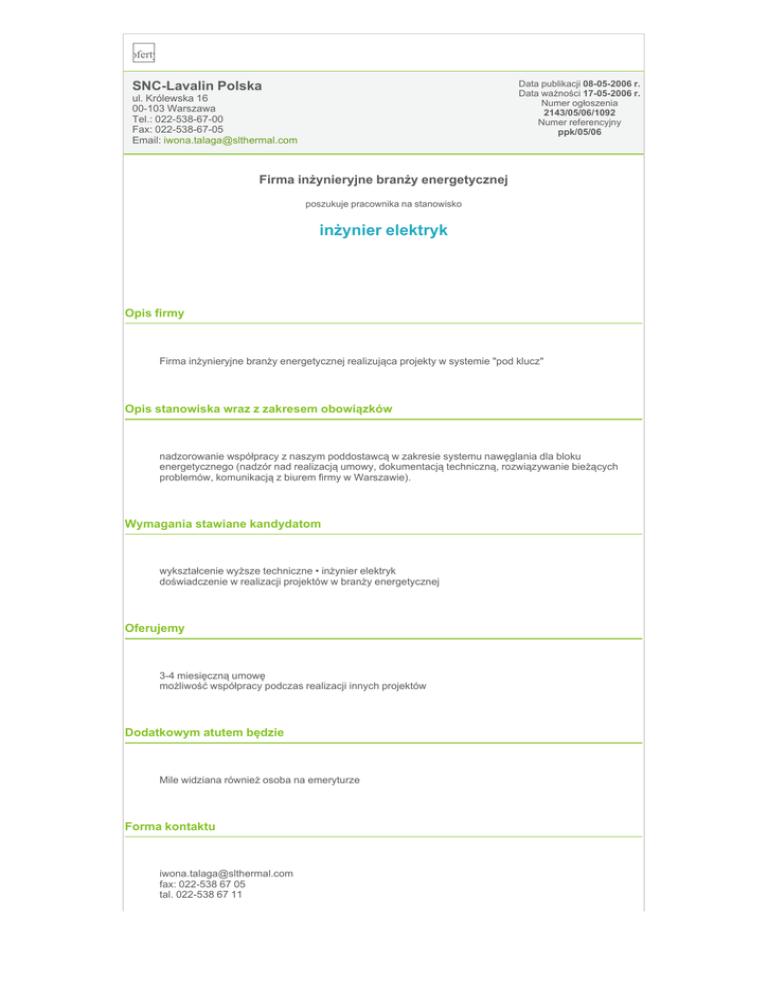 ofert

SNC-Lavalin Polska
ul. Królewska 16
00-103 Warszawa
Tel.: 022-538-67-00
Fax: 022-538-67-05
Email: iwona.talaga@slthermal.com

Data publikacji 08-05-2006 r.
Data ważności 17-05-2006 r.
Numer ogłoszenia
2143/05/06/1092
Numer referencyjny
ppk/05/06

Firma inżynieryjne branży energetycznej

poszukuje pracownika na stanowisko

inżynier elektryk

Opis firmy

Firma inżynieryjne branży energetycznej realizująca projekty w systemie "pod klucz"

Opis stanowiska wraz z zakresem obowiązków

nadzorowanie współpracy z naszym poddostawcą w zakresie systemu nawęglania dla bloku energetycznego (nadzór nad realizacją umowy, dokumentacją techniczną, rozwiązywanie bieżących problemów, komunikacją z biurem firmy w Warszawie).

Wymagania stawiane kandydatom

wykształcenie wyższe techniczne • inżynier elektryk
doświadczenie w realizacji projektów w branży energetycznej

Oferujemy

3-4 miesięczną umowę
możliwość współpracy podczas realizacji innych projektów

Dodatkowym atutem będzie

Mile widziana również osoba na emeryturze

Forma kontaktu

iwona.talaga@slthermal.com
fax: 022-538 67 05
tal. 022-538 67 11